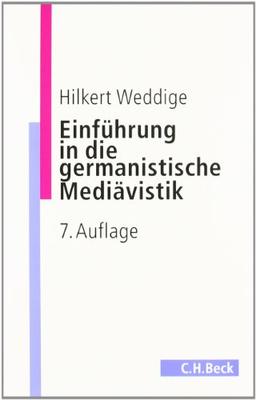 Hilkert Weddige

Einführung in die germanistische Mediävistik

7. Auflage

C.H.Beck